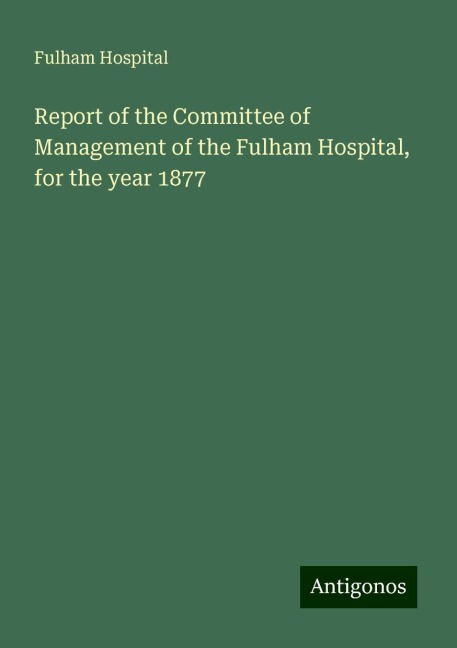 Fulham Hospital

Report of the Committee of Management of the Fulham Hospital, for the year 1877

Antigonos